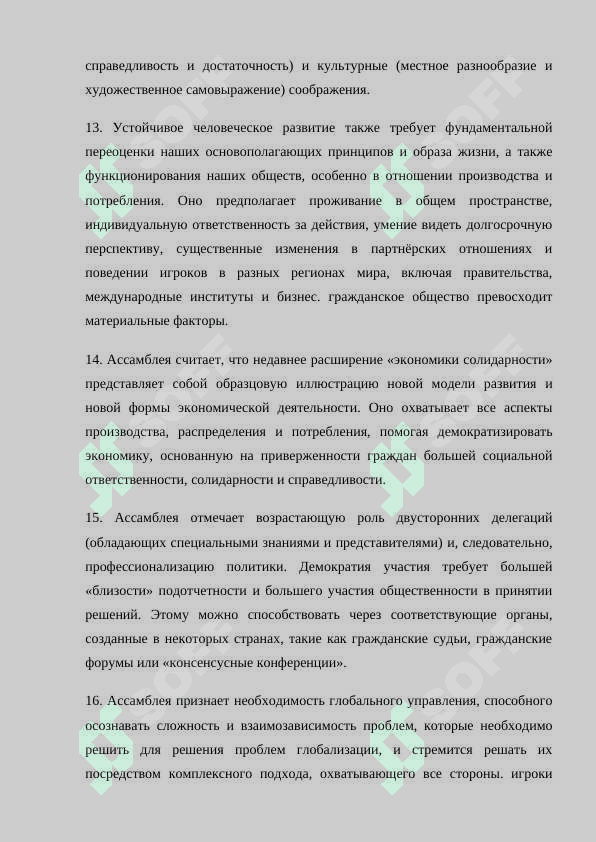 справедливость и достаточность) и культурные (местное разнообразие и художественное самовыражение) соображения.

13. Устойчивое человеческое развитие также требует фундаментальной переоценки наших основополагающих принципов и образа жизни, а также функционирования наших обществ, особенно в отношении производства и потребления. Оно предполагает проживание в общем пространстве, индивидуальную ответственность за действия, умение видеть долгосрочную перспективу, существенные изменения в партнёрских отношениях и поведении игроков в разных регионах мира, включая правительства, международные институты и бизнес. гражданское общество превосходит материальные факторы.

14. Ассамблея считает, что недавнее расширение «экономики солидарности» представляет собой образцовую иллюстрацию новой модели развития и новой формы экономической деятельности. Оно охватывает все аспекты производства, распределения и потребления, помогая демократизировать экономику, основанную на приверженности граждан большей социальной ответственности, солидарности и справедливости.

15. Ассамблея отмечает возрастающую роль двусторонних делегаций (обладающих специальными знаниями и представителями) и, следовательно, профессионализацию политики. Демократия участия требует большей «близости» подотчетности и большего участия общественности в принятии решений. Этому можно способствовать через соответствующие органы, созданные в некоторых странах, такие как гражданские судьи, гражданские форумы или «консенсусные конференции».

16. Ассамблея признает необходимость глобального управления, способного осознавать сложность и взаимозависимость проблем, которые необходимо решить для решения проблем глобализации, и стремится решать их посредством комплексного подхода, охватывающего все стороны. игроки